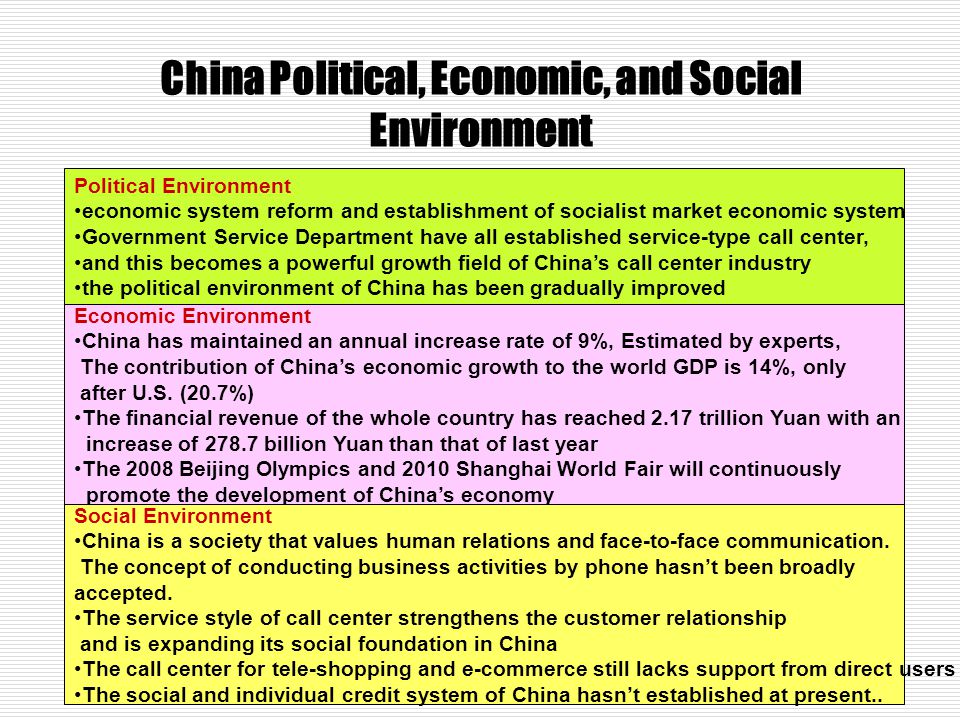 China Political, Economic, and Social Environment

Political Environment
•economic system reform and establishment of socialist market economic system
•Government Service Department have all established service-type call center,
•and this becomes a powerful growth field of China's call center industry
•the political environment of China has been gradually improved

Economic Environment
•China has maintained an annual increase rate of 9%, Estimated by experts, The contribution of China's economic growth to the world GDP is 14%, only after U.S. (20.7%)
•The financial revenue of the whole country has reached 2.17 trillion Yuan with an increase of 278.7 billion Yuan than that of last year
•The 2008 Beijing Olympics and 2010 Shanghai World Fair will continuously promote the development of China's economy

Social Environment
•China is a society that values human relations and face-to-face communication. The concept of conducting business activities by phone hasn't been broadly accepted.
•The service style of call center strengthens the customer relationship and is expanding its social foundation in China
•The call center for tele-shopping and e-commerce still lacks support from direct users
•The social and individual credit system of China hasn't established at present..